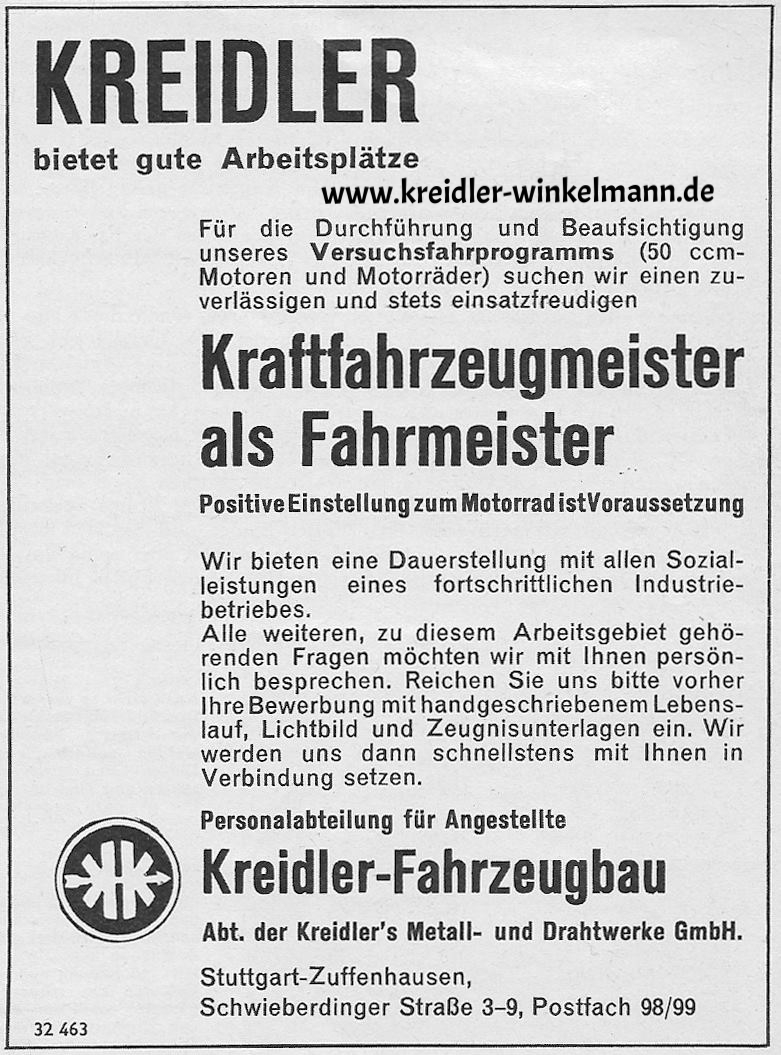 KREIDLER

bietet gute Arbeitsplätze

www.kreidler-winkelmann.de

Für die Durchführung und Beaufsichtigung unseres Versuchsfahrprogramms (50 ccm-Motoren und Motorräder) suchen wir einen zuverlässigen und stets einsatzfreudigen

Kraftfahrzeugmeister als Fahrmeister

Positive Einstellung zum Motorrad ist Voraussetzung

Wir bieten eine Dauerstellung mit allen Sozialleistungen eines fortschrittlichen Industriebetriebes.
Alle weiteren, zu diesem Arbeitsgebiet gehörenden Fragen möchten wir mit Ihnen persönlich besprechen. Reichen Sie uns bitte vorher Ihre Bewerbung mit handgeschriebenem Lebenslauf, Lichtbild und Zeugnisunterlagen ein. Wir werden uns dann schnellstens mit Ihnen in Verbindung setzen.

Personalabteilung für Angestellte

Kreidler-Fahrzeugbau

Abt. der Kreidler's Metall- und Drahtwerke GmbH.

Stuttgart-Zuffenhausen,
Schwieberdinger Straße 3–9, Postfach 98/99

32 463